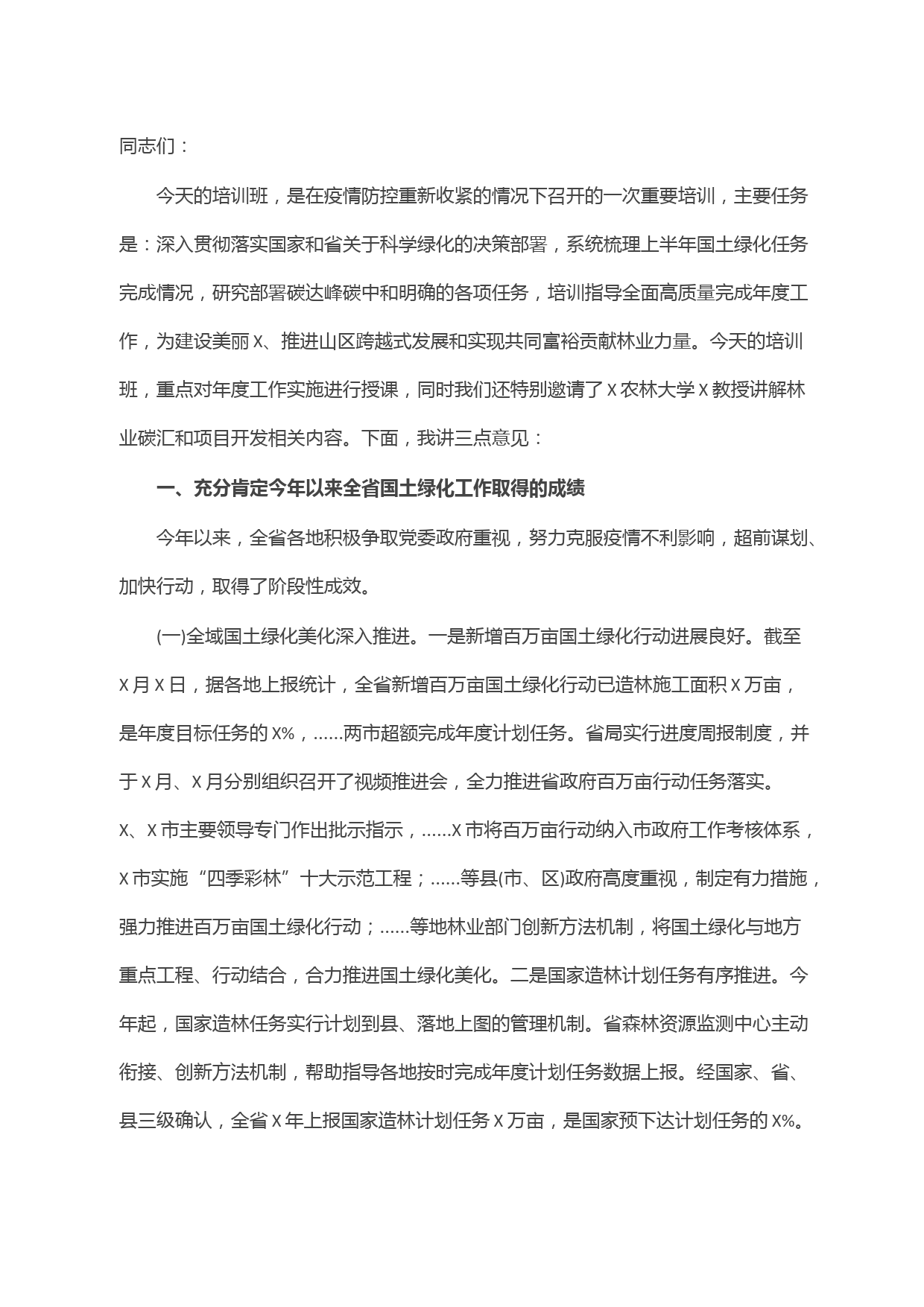 同志们：

今天的培训班，是在疫情防控重新收紧的情况下召开的一次重要培训，主要任务是：深入贯彻落实国家和省关于科学绿化的决策部署，系统梳理上半年国土绿化任务完成情况，研究部署碳达峰碳中和明确的各项任务，培训指导全面高质量完成年度工作，为建设美丽X、推进山区跨越式发展和实现共同富裕贡献林业力量。今天的培训班，重点对年度工作实施进行授课，同时我们还特别邀请了X农林大学X教授讲解林业碳汇和项目开发相关内容。下面，我讲三点意见：

一、充分肯定今年以来全省国土绿化工作取得的成绩

今年以来，全省各地积极争取党委政府重视，努力克服疫情不利影响，超前谋划、加快行动，取得了阶段性成效。

(一)全域国土绿化美化深入推进。一是新增百万亩国土绿化行动进展良好。截至X月X日，据各地上报统计，全省新增百万亩国土绿化行动已造林施工面积X万亩，是年度目标任务的X%，......两市超额完成年度计划任务。省局实行进度周报制度，并于X月、X月分别组织召开了视频推进会，全力推进省政府百万亩行动任务落实。X、X市主要领导专门作出批示指示，......X市将百万亩行动纳入市政府工作考核体系，X市实施“四季彩林”十大示范工程；......等县(市、区)政府高度重视，制定有力措施，强力推进百万亩国土绿化行动；......等地林业部门创新方法机制，将国土绿化与地方重点工程、行动结合，合力推进国土绿化美化。二是国家造林计划任务有序推进。今年起，国家造林任务实行计划到县、落地上图的管理机制。省森林资源监测中心主动衔接、创新方法机制，帮助指导各地按时完成年度计划任务数据上报。经国家、省、县三级确认，全省X年上报国家造林计划任务X万亩，是国家预下达计划任务的X%。